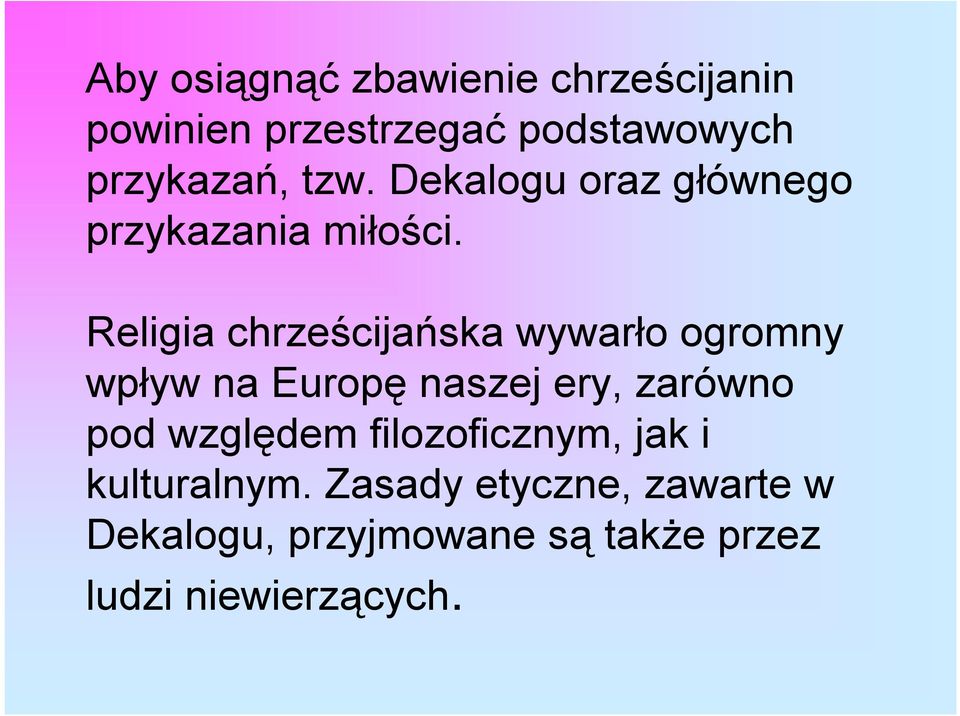 Aby osiągnąć zbawienie chrześcijanin powinien przestrzegać podstawowych przykazań, tzw. Dekalogu oraz głównego przykazania miłości.

Religia chrześcijańska wywarło ogromny wpływ na Europę naszej ery, zarówno pod względem filozoficznym, jak i kulturalnym. Zasady etyczne, zawarte w Dekalogu, przyjmowane są także przez ludzi niewierzących.